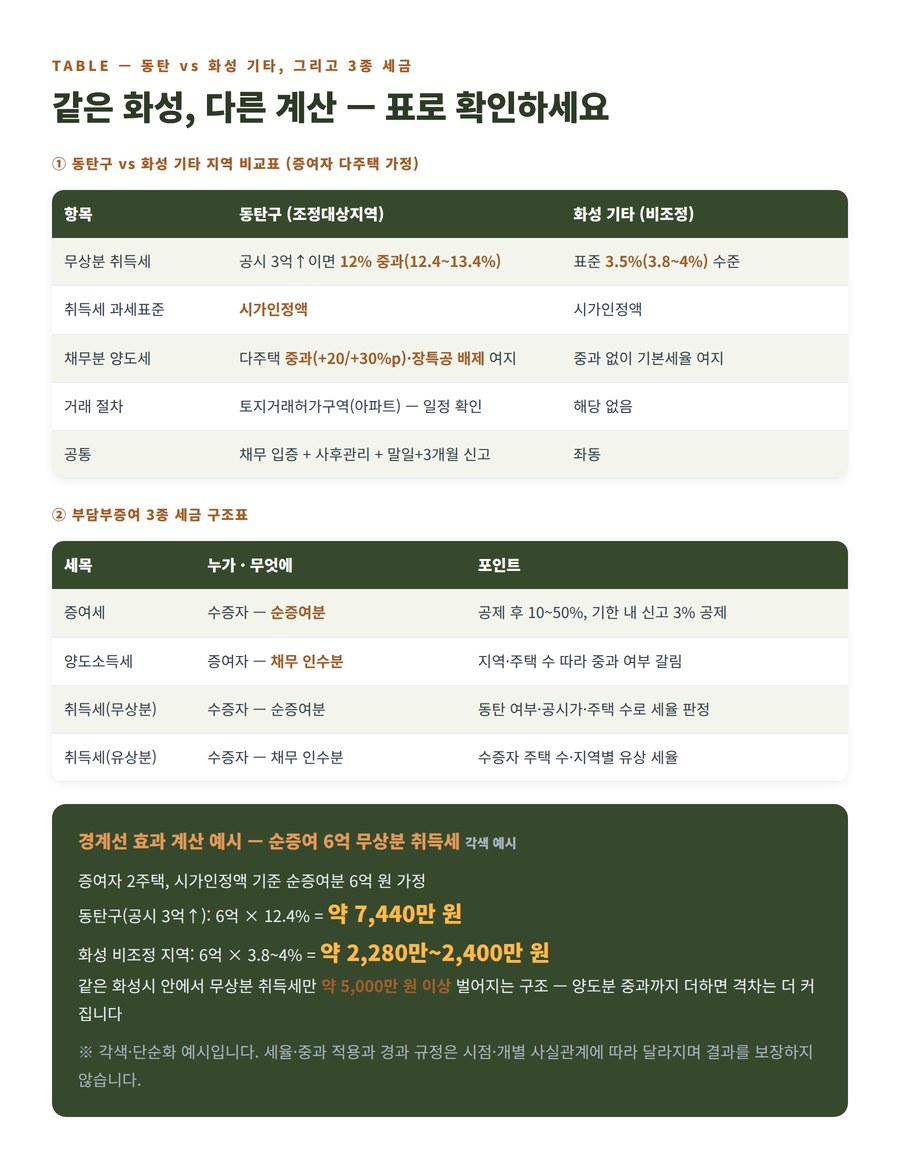 TABLE — 동탄 vs 화성 기타, 그리고 3종 세금

같은 화성, 다른 계산 — 표로 확인하세요

① 동탄구 vs 화성 기타 지역 비교표 (증여자 다주택 가정)

| 항목 | 동탄구 (조정대상지역) | 화성 기타 (비조정) |
|---|---|---|
| 무상분 취득세 | 공시 3억↑이면 12% 중과(12.4~13.4%) | 표준 3.5%(3.8~4%) 수준 |
| 취득세 과세표준 | 시가인정액 | 시가인정액 |
| 채무분 양도세 | 다주택 중과(+20/+30%p)·장특공 배제 여지 | 중과 없이 기본세율 여지 |
| 거래 절차 | 토지거래허가구역(아파트) — 일정 확인 | 해당 없음 |
| 공통 | 채무 입증 + 사후관리 + 말일+3개월 신고 | 좌동 |

② 부담부증여 3종 세금 구조표

| 세목 | 누가 · 무엇에 | 포인트 |
|---|---|---|
| 증여세 | 수증자 — 순증여분 | 공제 후 10~50%, 기한 내 신고 3% 공제 |
| 양도소득세 | 증여자 — 채무 인수분 | 지역·주택 수 따라 중과 여부 갈림 |
| 취득세(무상분) | 수증자 — 순증여분 | 동탄 여부·공시가·주택 수로 세율 판정 |
| 취득세(유상분) | 수증자 — 채무 인수분 | 수증자 주택 수·지역별 유상 세율 |

경계선 효과 계산 예시 — 순증여 6억 무상분 취득세 각색 예시

증여자 2주택, 시가인정액 기준 순증여분 6억 원 가정

동탄구(공시 3억↑): 6억 × 12.4% = 약 7,440만 원

화성 비조정 지역: 6억 × 3.8~4% = 약 2,280만~2,400만 원

같은 화성시 안에서 무상분 취득세만 약 5,000만 원 이상 벌어지는 구조 — 양도분 중과까지 더하면 격차는 더 커집니다

※ 각색·단순화 예시입니다. 세율·중과 적용과 경과 규정은 시점·개별 사실관계에 따라 달라지며 결과를 보장하지 않습니다.